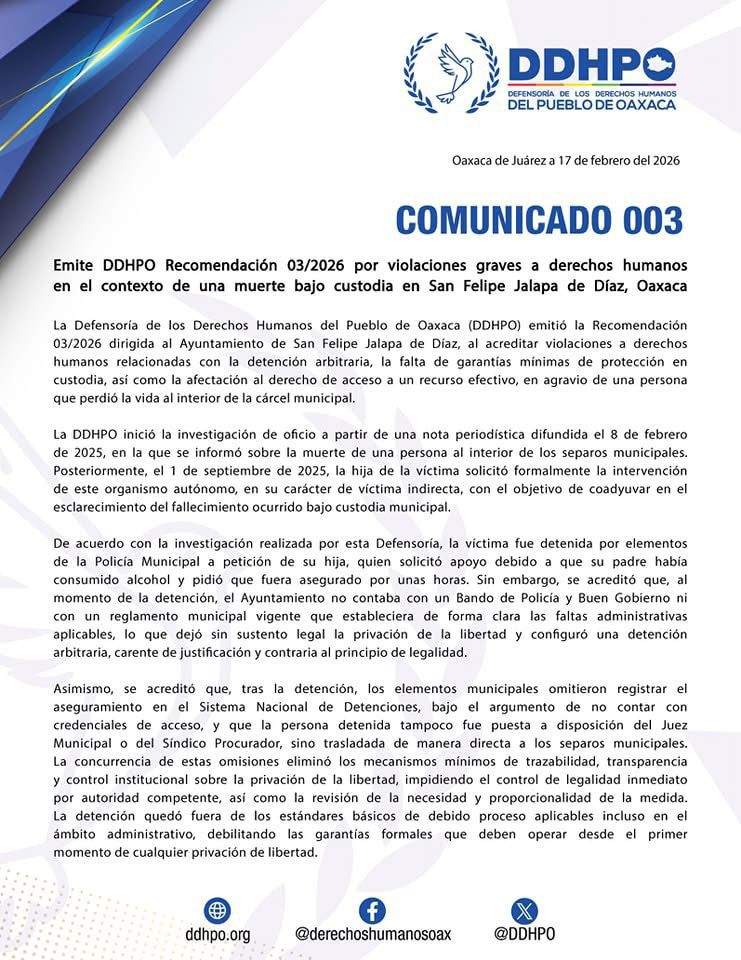 DDHPO
DEFENSORÍA DE LOS DERECHOS HUMANOS
DEL PUEBLO DE OAXACA

Oaxaca de Juárez a 17 de febrero del 2026

COMUNICADO 003

Emite DDHPO Recomendación 03/2026 por violaciones graves a derechos humanos en el contexto de una muerte bajo custodia en San Felipe Jalapa de Díaz, Oaxaca

La Defensoría de los Derechos Humanos del Pueblo de Oaxaca (DDHPO) emitió la Recomendación 03/2026 dirigida al Ayuntamiento de San Felipe Jalapa de Díaz, al acreditar violaciones a derechos humanos relacionadas con la detención arbitraria, la falta de garantías mínimas de protección en custodia, así como la afectación al derecho de acceso a un recurso efectivo, en agravio de una persona que perdió la vida al interior de la cárcel municipal.

La DDHPO inició la investigación de oficio a partir de una nota periodística difundida el 8 de febrero de 2025, en la que se informó sobre la muerte de una persona al interior de los separos municipales. Posteriormente, el 1 de septiembre de 2025, la hija de la víctima solicitó formalmente la intervención de este organismo autónomo, en su carácter de víctima indirecta, con el objetivo de coadyuvar en el esclarecimiento del fallecimiento ocurrido bajo custodia municipal.

De acuerdo con la investigación realizada por esta Defensoría, la víctima fue detenida por elementos de la Policía Municipal a petición de su hija, quien solicitó apoyo debido a que su padre había consumido alcohol y pidió que fuera asegurado por unas horas. Sin embargo, se acreditó que, al momento de la detención, el Ayuntamiento no contaba con un Bando de Policía y Buen Gobierno ni con un reglamento municipal vigente que estableciera de forma clara las faltas administrativas aplicables, lo que dejó sin sustento legal la privación de la libertad y configuró una detención arbitraria, carente de justificación y contraria al principio de legalidad.

Asimismo, se acreditó que, tras la detención, los elementos municipales omitieron registrar el aseguramiento en el Sistema Nacional de Detenciones, bajo el argumento de no contar con credenciales de acceso, y que la persona detenida tampoco fue puesta a disposición del Juez Municipal o del Síndico Procurador, sino trasladada de manera directa a los separos municipales. La concurrencia de estas omisiones eliminó los mecanismos mínimos de trazabilidad, transparencia y control institucional sobre la privación de la libertad, impidiendo el control de legalidad inmediato por autoridad competente, así como la revisión de la necesidad y proporcionalidad de la medida. La detención quedó fuera de los estándares básicos de debido proceso aplicables incluso en el ámbito administrativo, debilitando las garantías formales que deben operar desde el primer momento de cualquier privación de libertad.

ddhpo.org
@derechoshumanosoax
@DDHPO